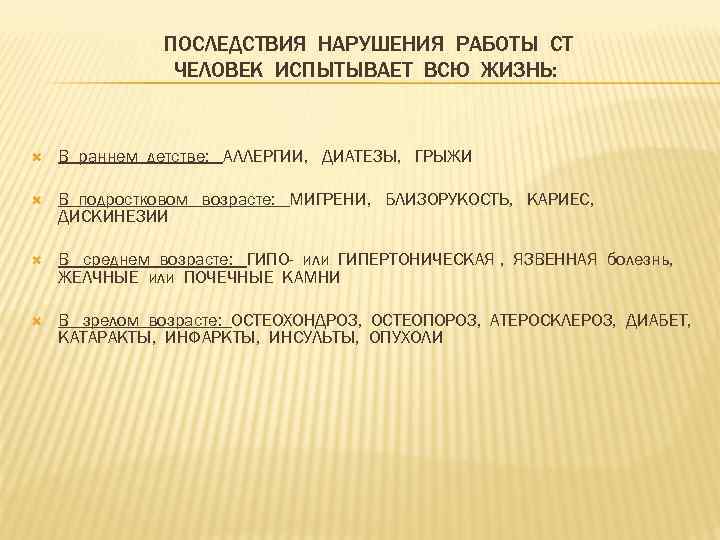 ПОСЛЕДСТВИЯ НАРУШЕНИЯ РАБОТЫ СТ ЧЕЛОВЕК ИСПЫТЫВАЕТ ВСЮ ЖИЗНЬ:

В раннем детстве: АЛЛЕРГИИ, ДИАТЕЗЫ, ГРЫЖИ

В подростковом возрасте: МИГРЕНИ, БЛИЗОРУКОСТЬ, КАРИЕС, ДИСКИНЕЗИИ

В среднем возрасте: ГИПО- или ГИПЕРТОНИЧЕСКАЯ , ЯЗВЕННАЯ болезнь, ЖЕЛЧНЫЕ или ПОЧЕЧНЫЕ КАМНИ

В зрелом возрасте: ОСТЕОХОНДРОЗ, ОСТЕОПОРОЗ, АТЕРОСКЛЕРОЗ, ДИАБЕТ, КАТАРАКТЫ, ИНФАРКТЫ, ИНСУЛЬТЫ, ОПУХОЛИ